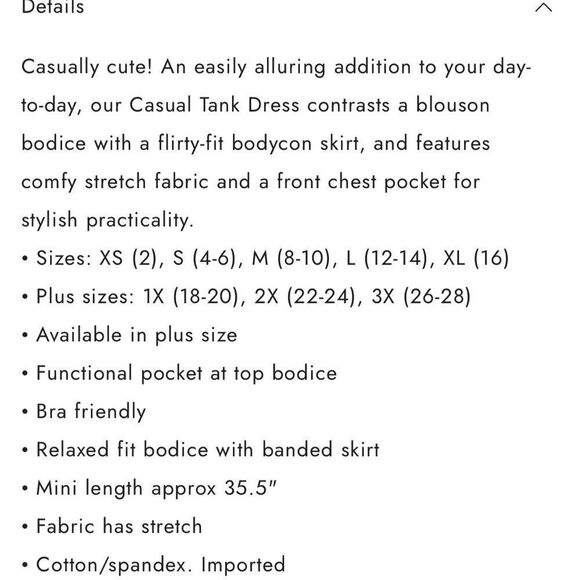 Details

Casually cute! An easily alluring addition to your day-to-day, our Casual Tank Dress contrasts a blouson bodice with a flirty-fit bodycon skirt, and features comfy stretch fabric and a front chest pocket for stylish practicality.

• Sizes: XS (2), S (4-6), M (8-10), L (12-14), XL (16)
• Plus sizes: 1X (18-20), 2X (22-24), 3X (26-28)
• Available in plus size
• Functional pocket at top bodice
• Bra friendly
• Relaxed fit bodice with banded skirt
• Mini length approx 35.5"
• Fabric has stretch
• Cotton/spandex. Imported